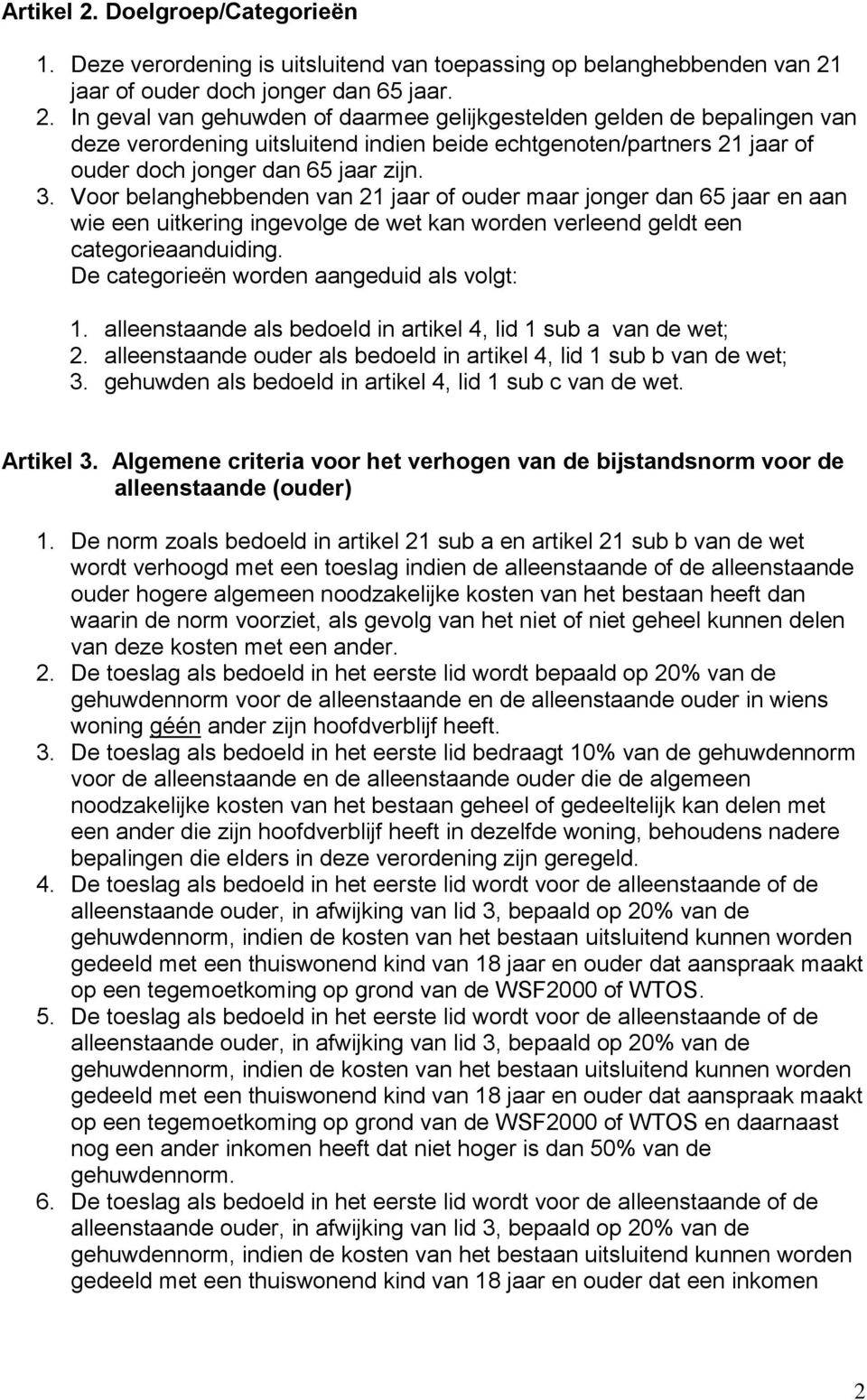 Artikel 2. Doelgroep/Categorieën

1. Deze verordening is uitsluitend van toepassing op belanghebbenden van 21 jaar of ouder doch jonger dan 65 jaar.
2. In geval van gehuwden of daarmee gelijkgestelden gelden de bepalingen van deze verordening uitsluitend indien beide echtgenoten/partners 21 jaar of ouder doch jonger dan 65 jaar zijn.
3. Voor belanghebbenden van 21 jaar of ouder maar jonger dan 65 jaar en aan wie een uitkering ingevolge de wet kan worden verleend geldt een categorieaanduiding.
De categorieën worden aangeduid als volgt:

1. alleenstaande als bedoeld in artikel 4, lid 1 sub a van de wet;
2. alleenstaande ouder als bedoeld in artikel 4, lid 1 sub b van de wet;
3. gehuwden als bedoeld in artikel 4, lid 1 sub c van de wet.

Artikel 3. Algemene criteria voor het verhogen van de bijstandsnorm voor de alleenstaande (ouder)

1. De norm zoals bedoeld in artikel 21 sub a en artikel 21 sub b van de wet wordt verhoogd met een toeslag indien de alleenstaande of de alleenstaande ouder hogere algemeen noodzakelijke kosten van het bestaan heeft dan waarin de norm voorziet, als gevolg van het niet of niet geheel kunnen delen van deze kosten met een ander.
2. De toeslag als bedoeld in het eerste lid wordt bepaald op 20% van de gehuwdennorm voor de alleenstaande en de alleenstaande ouder in wiens woning géén ander zijn hoofdverblijf heeft.
3. De toeslag als bedoeld in het eerste lid bedraagt 10% van de gehuwdennorm voor de alleenstaande en de alleenstaande ouder die de algemeen noodzakelijke kosten van het bestaan geheel of gedeeltelijk kan delen met een ander die zijn hoofdverblijf heeft in dezelfde woning, behoudens nadere bepalingen die elders in deze verordening zijn geregeld.
4. De toeslag als bedoeld in het eerste lid wordt voor de alleenstaande of de alleenstaande ouder, in afwijking van lid 3, bepaald op 20% van de gehuwdennorm, indien de kosten van het bestaan uitsluitend kunnen worden gedeeld met een thuiswonend kind van 18 jaar en ouder dat aanspraak maakt op een tegemoetkoming op grond van de WSF2000 of WTOS.
5. De toeslag als bedoeld in het eerste lid wordt voor de alleenstaande of de alleenstaande ouder, in afwijking van lid 3, bepaald op 20% van de gehuwdennorm, indien de kosten van het bestaan uitsluitend kunnen worden gedeeld met een thuiswonend kind van 18 jaar en ouder dat aanspraak maakt op een tegemoetkoming op grond van de WSF2000 of WTOS en daarnaast nog een ander inkomen heeft dat niet hoger is dan 50% van de gehuwdennorm.
6. De toeslag als bedoeld in het eerste lid wordt voor de alleenstaande of de alleenstaande ouder, in afwijking van lid 3, bepaald op 20% van de gehuwdennorm, indien de kosten van het bestaan uitsluitend kunnen worden gedeeld met een thuiswonend kind van 18 jaar en ouder dat een inkomen

2